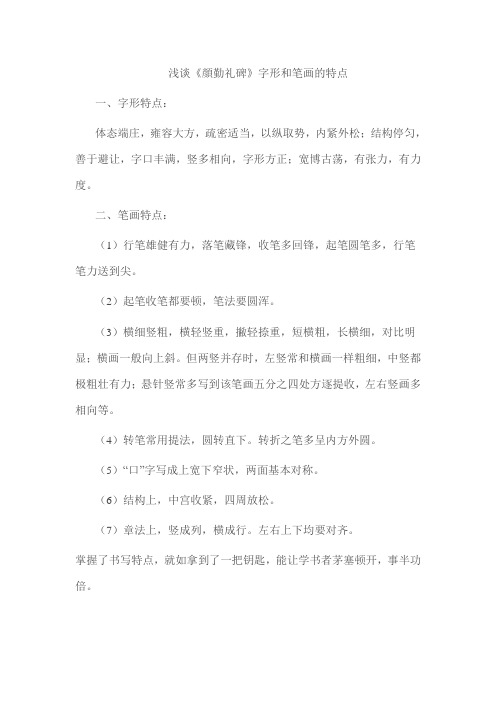 浅谈《颜勤礼碑》字形和笔画的特点

一、字形特点：

体态端庄，雍容大方，疏密适当，以纵取势，内紧外松；结构停匀，善于避让，字口丰满，竖多相向，字形方正；宽博古荡，有张力，有力度。

二、笔画特点：

（1）行笔雄健有力，落笔藏锋，收笔多回锋，起笔圆笔多，行笔笔力送到尖。

（2）起笔收笔都要顿，笔法要圆浑。

（3）横细竖粗，横轻竖重，撇轻捺重，短横粗，长横细，对比明显；横画一般向上斜。但两竖并存时，左竖常和横画一样粗细，中竖都极粗壮有力；悬针竖常多写到该笔画五分之四处方逐提收，左右竖画多相向等。

（4）转笔常用提法，圆转直下。转折之笔多呈内方外圆。

（5）“口”字写成上宽下窄状，两面基本对称。

（6）结构上，中宫收紧，四周放松。

（7）章法上，竖成列，横成行。左右上下均要对齐。

掌握了书写特点，就如拿到了一把钥匙，能让学书者茅塞顿开，事半功倍。